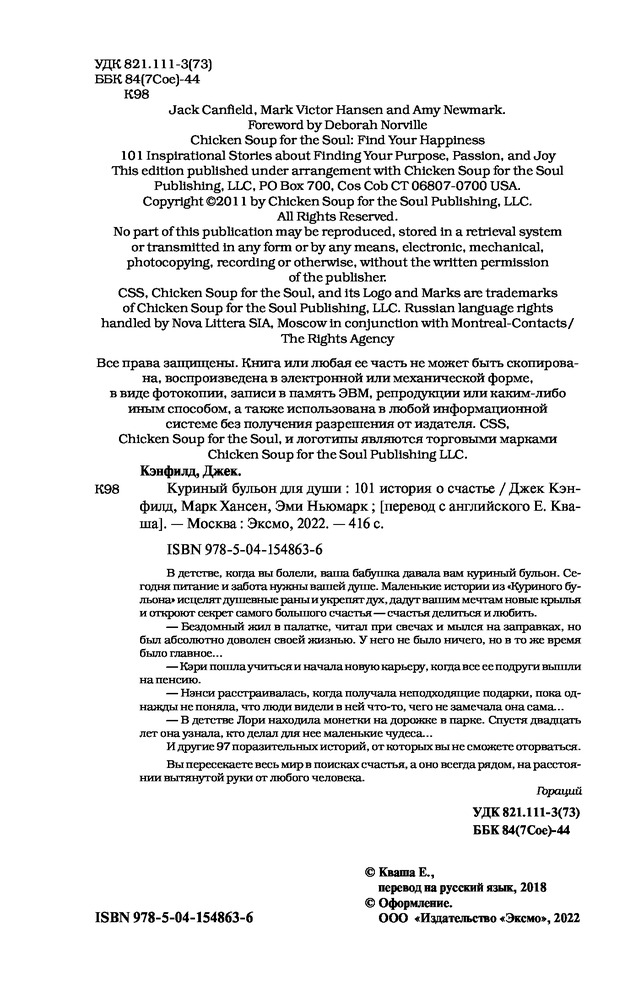 УДК 821.111-3(73)
ББК 84(7Сое)-44
К98

Jack Canfield, Mark Victor Hansen and Amy Newmark.
Foreword by Deborah Norville
Chicken Soup for the Soul: Find Your Happiness
101 Inspirational Stories about Finding Your Purpose, Passion, and Joy
This edition published under arrangement with Chicken Soup for the Soul Publishing, LLC, PO Box 700, Cos Cob CT 06807-0700 USA.
Copyright ©2011 by Chicken Soup for the Soul Publishing, LLC.
All Rights Reserved.
No part of this publication may be reproduced, stored in a retrieval system or transmitted in any form or by any means, electronic, mechanical, photocopying, recording or otherwise, without the written permission of the publisher.
CSS, Chicken Soup for the Soul, and its Logo and Marks are trademarks of Chicken Soup for the Soul Publishing, LLC. Russian language rights handled by Nova Littera SIA, Moscow in conjunction with Montreal-Contacts/ The Rights Agency

Все права защищены. Книга или любая ее часть не может быть скопирована, воспроизведена в электронной или механической форме, в виде фотокопии, записи в память ЭВМ, репродукции или каким-либо иным способом, а также использована в любой информационной системе без получения разрешения от издателя. CSS, Chicken Soup for the Soul, и логотипы являются торговыми марками Chicken Soup for the Soul Publishing LLC.

Кэнфилд, Джек.
К98 Куриный бульон для души : 101 история о счастье / Джек Кэнфилд, Марк Хансен, Эми Ньюмарк ; [перевод с английского Е. Кваша]. — Москва : Эксмо, 2022. — 416 с.

ISBN 978-5-04-154863-6

В детстве, когда вы болели, ваша бабушка давала вам куриный бульон. Сегодня питание и забота нужны вашей душе. Маленькие истории из «Куриного бульона» исцелят душевные раны и укрепят дух, дадут вашим мечтам новые крылья и откроют секрет самого большого счастья — счастья делиться и любить.
— Бездомный жил в палатке, читал при свечах и мылся на заправках, но был абсолютно доволен своей жизнью. У него не было ничего, но в то же время было главное…
— Кэри пошла учиться и начала новую карьеру, когда все ее подруги вышли на пенсию.
— Нэнси расстраивалась, когда получала неподходящие подарки, пока однажды не поняла, что люди видели в ней что-то, чего не замечала она сама…
— В детстве Лори находила монетки на дорожке в парке. Спустя двадцать лет она узнала, кто делал для нее маленькие чудеса…
И другие 97 поразительных историй, от которых вы не сможете оторваться.
Вы пересекаете весь мир в поисках счастья, а оно всегда рядом, на расстоянии вытянутой руки от любого человека.
Гораций

УДК 821.111-3(73)
ББК 84(7Сое)-44

© Кваша Е., перевод на русский язык, 2018
© Оформление.
ООО «Издательство «Эксмо», 2022

ISBN 978-5-04-154863-6